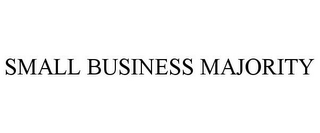 SMALL BUSINESS MAJORITY